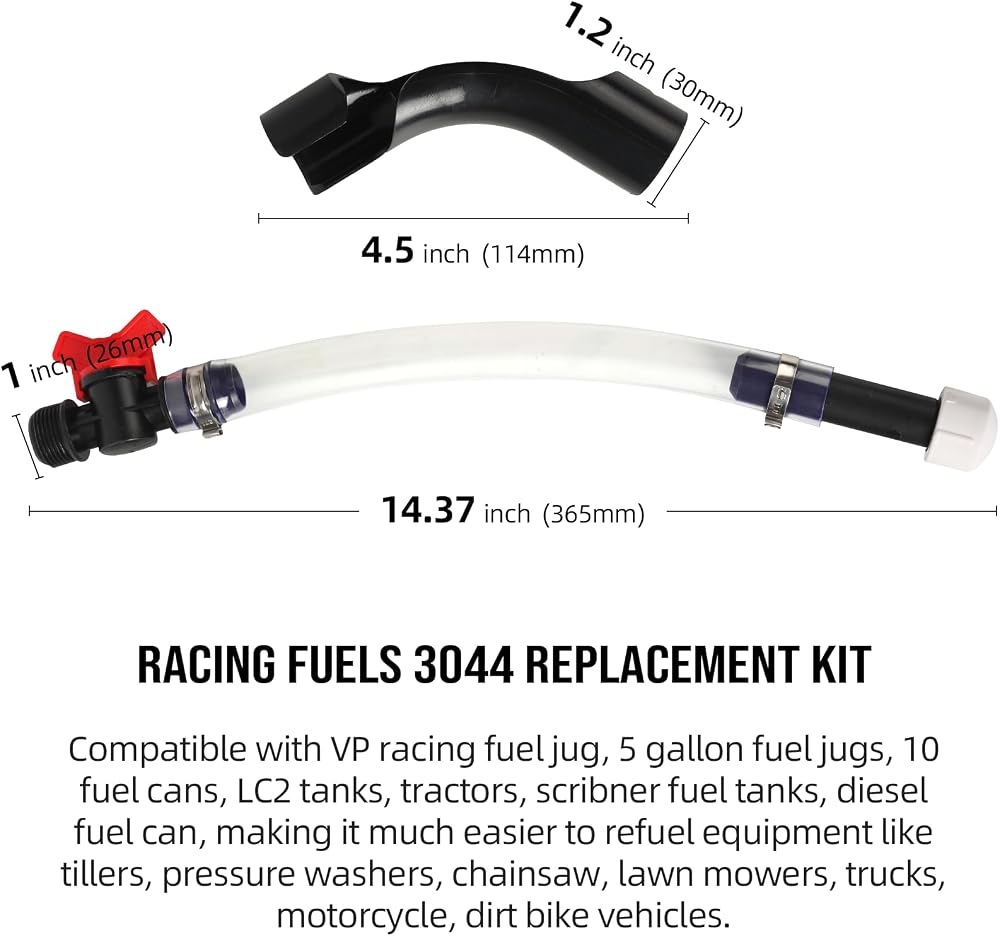 1.2 inch (30mm)

4.5 inch (114mm)

1 inch (26mm)

14.37 inch (365mm)

RACING FUELS 3044 REPLACEMENT KIT

Compatible with VP racing fuel jug, 5 gallon fuel jugs, 10 fuel cans, LC2 tanks, tractors, scribner fuel tanks, diesel fuel can, making it much easier to refuel equipment like tillers, pressure washers, chainsaw, lawn mowers, trucks, motorcycle, dirt bike vehicles.